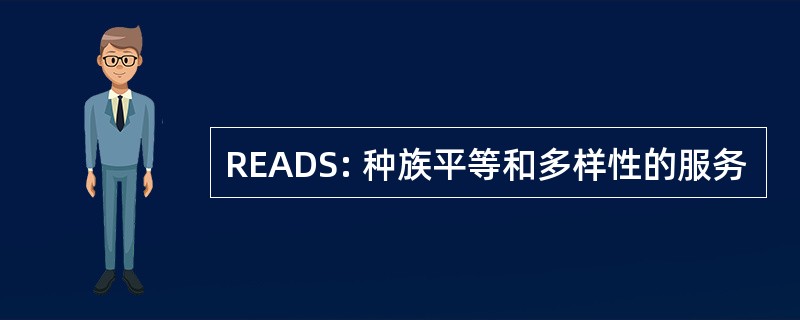 READS: 种族平等和多样性的服务